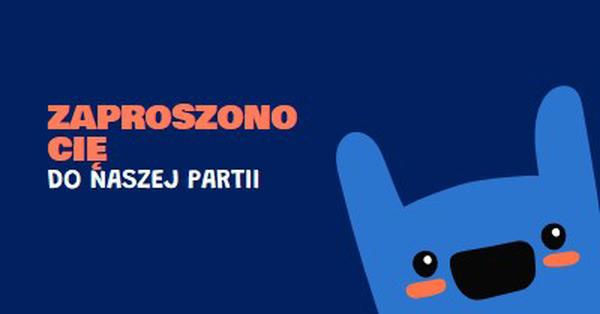 ZAPROSZONO CIĘ
DO ŃASZEJ PARTII